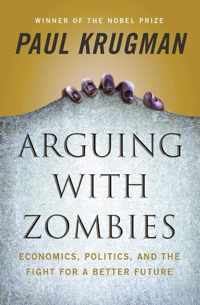 WINNER OF THE NOBEL PRIZE

PAUL KRUGMAN

ARGUING WITH ZOMBIES

ECONOMICS, POLITICS, AND THE FIGHT FOR A BETTER FUTURE